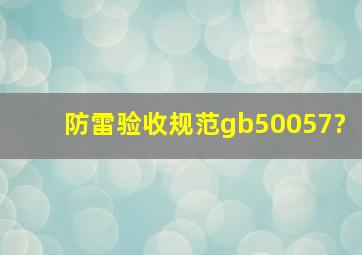 防雷验收规范gb50057?